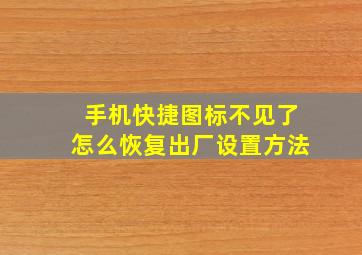 手机快捷图标不见了
怎么恢复出厂设置方法